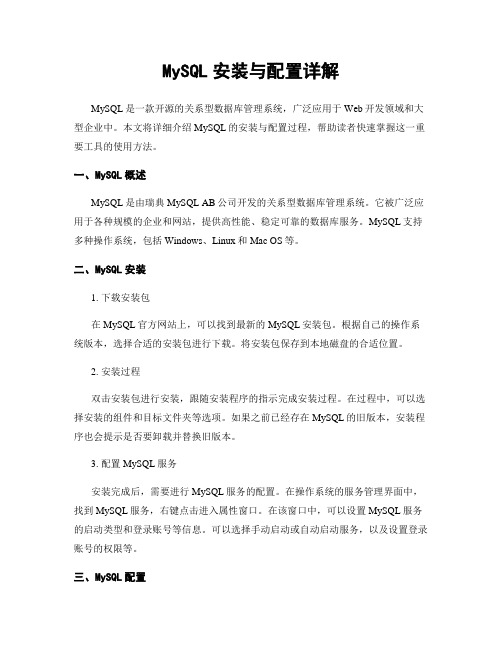 MySQL 安装与配置详解

MySQL 是一款开源的关系型数据库管理系统，广泛应用于 Web 开发领域和大型企业中。本文将详细介绍 MySQL 的安装与配置过程，帮助读者快速掌握这一重要工具的使用方法。

一、MySQL 概述

MySQL 是由瑞典 MySQL AB 公司开发的关系型数据库管理系统。它被广泛应用于各种规模的企业和网站，提供高性能、稳定可靠的数据库服务。MySQL 支持多种操作系统，包括 Windows、Linux 和 Mac OS 等。

二、MySQL 安装

1. 下载安装包

在 MySQL 官方网站上，可以找到最新的 MySQL 安装包。根据自己的操作系统版本，选择合适的安装包进行下载。将安装包保存到本地磁盘的合适位置。

2. 安装过程

双击安装包进行安装，跟随安装程序的指示完成安装过程。在过程中，可以选择安装的组件和目标文件夹等选项。如果之前已经存在 MySQL 的旧版本，安装程序也会提示是否要卸载并替换旧版本。

3. 配置 MySQL 服务

安装完成后，需要进行 MySQL 服务的配置。在操作系统的服务管理界面中，找到 MySQL 服务，右键点击进入属性窗口。在该窗口中，可以设置 MySQL 服务的启动类型和登录账号等信息。可以选择手动启动或自动启动服务，以及设置登录账号的权限等。

三、MySQL 配置